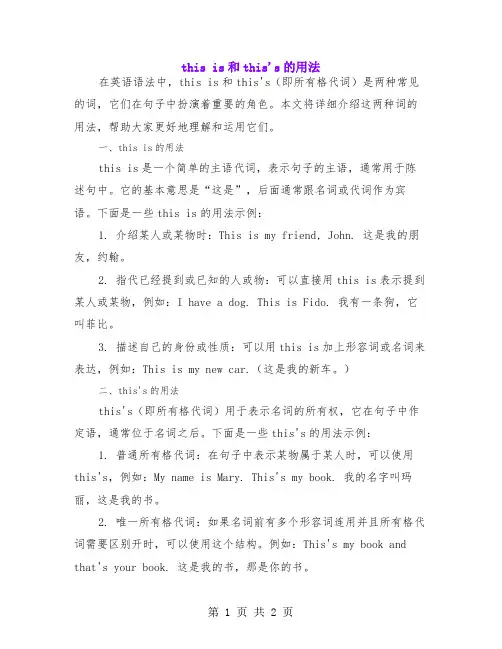 this is和this's的用法

在英语语法中，this is和this's（即所有格代词）是两种常见的词，它们在句子中扮演着重要的角色。本文将详细介绍这两种词的用法，帮助大家更好地理解和运用它们。

一、this is的用法

this is是一个简单的主语代词，表示句子的主语，通常用于陈述句中。它的基本意思是“这是”，后面通常跟名词或代词作为宾语。下面是一些this is的用法示例：

1. 介绍某人或某物时：This is my friend, John. 这是我的朋友，约翰。

2. 指代已经提到或已知的人或物：可以直接用this is表示提到某人或某物，例如：I have a dog. This is Fido. 我有一条狗，它叫菲比。

3. 描述自己的身份或性质：可以用this is加上形容词或名词来表达，例如：This is my new car.（这是我的新车。）

二、this's的用法

this's（即所有格代词）用于表示名词的所有权，它在句子中作定语，通常位于名词之后。下面是一些this's的用法示例：

1. 普通所有格代词：在句子中表示某物属于某人时，可以使用this's，例如：My name is Mary. This's my book. 我的名字叫玛丽，这是我的书。

2. 唯一所有格代词：如果名词前有多个形容词连用并且所有格代词需要区别开时，可以使用这个结构。例如：This's my book and that's your book. 这是我的书，那是你的书。

第 1 页 共 2 页